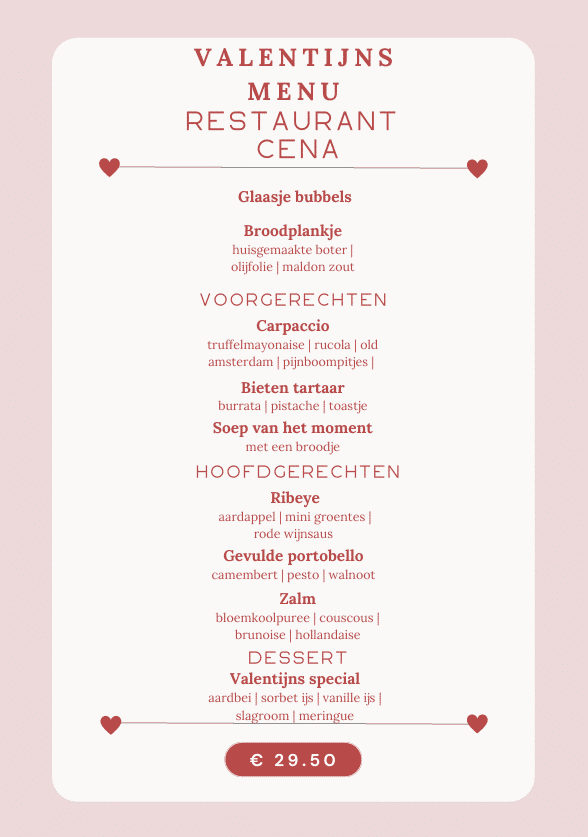 VALENTIJNS MENU
RESTAURANT CENA

Glaasje bubbels

Broodplankje
huisgemaakte boter | olijfolie | maldon zout

VOORGERECHTEN

Carpaccio
truffelmayonaise | rucola | old amsterdam | pijnboompitjes |

Bieten tartaar
burrata | pistache | toastje

Soep van het moment
met een broodje

HOOFDGERECHTEN

Ribeye
aardappel | mini groentes | rode wijnsaus

Gevulde portobello
camembert | pesto | walnoot

Zalm
bloemkoolpuree | couscous | brunoise | hollandaise

DESSERT

Valentijns special
aardbei | sorbet ijs | vanille ijs | slagroom | meringue

€ 29.50